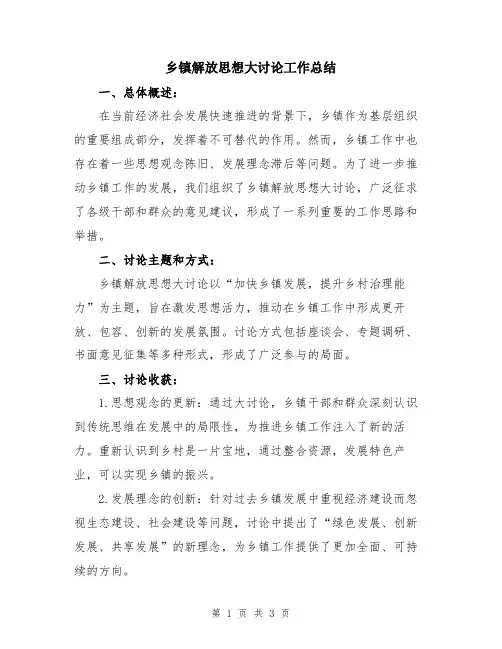 乡镇解放思想大讨论工作总结

一、总体概述：

在当前经济社会发展快速推进的背景下，乡镇作为基层组织的重要组成部分，发挥着不可替代的作用。然而，乡镇工作中也存在着一些思想观念陈旧、发展理念滞后等问题。为了进一步推动乡镇工作的发展，我们组织了乡镇解放思想大讨论，广泛征求了各级干部和群众的意见建议，形成了一系列重要的工作思路和举措。

二、讨论主题和方式：

乡镇解放思想大讨论以“加快乡镇发展，提升乡村治理能力”为主题，旨在激发思想活力，推动在乡镇工作中形成更开放、包容、创新的发展氛围。讨论方式包括座谈会、专题调研、书面意见征集等多种形式，形成了广泛参与的局面。

三、讨论收获：

1.思想观念的更新：通过大讨论，乡镇干部和群众深刻认识到传统思维在发展中的局限性，为推进乡镇工作注入了新的活力。重新认识到乡村是一片宝地，通过整合资源，发展特色产业，可以实现乡镇的振兴。

2.发展理念的创新：针对过去乡镇发展中重视经济建设而忽视生态建设、社会建设等问题，讨论中提出了“绿色发展、创新发展、共享发展”的新理念，为乡镇工作提供了更加全面、可持续的方向。

第 1 页 共 3 页